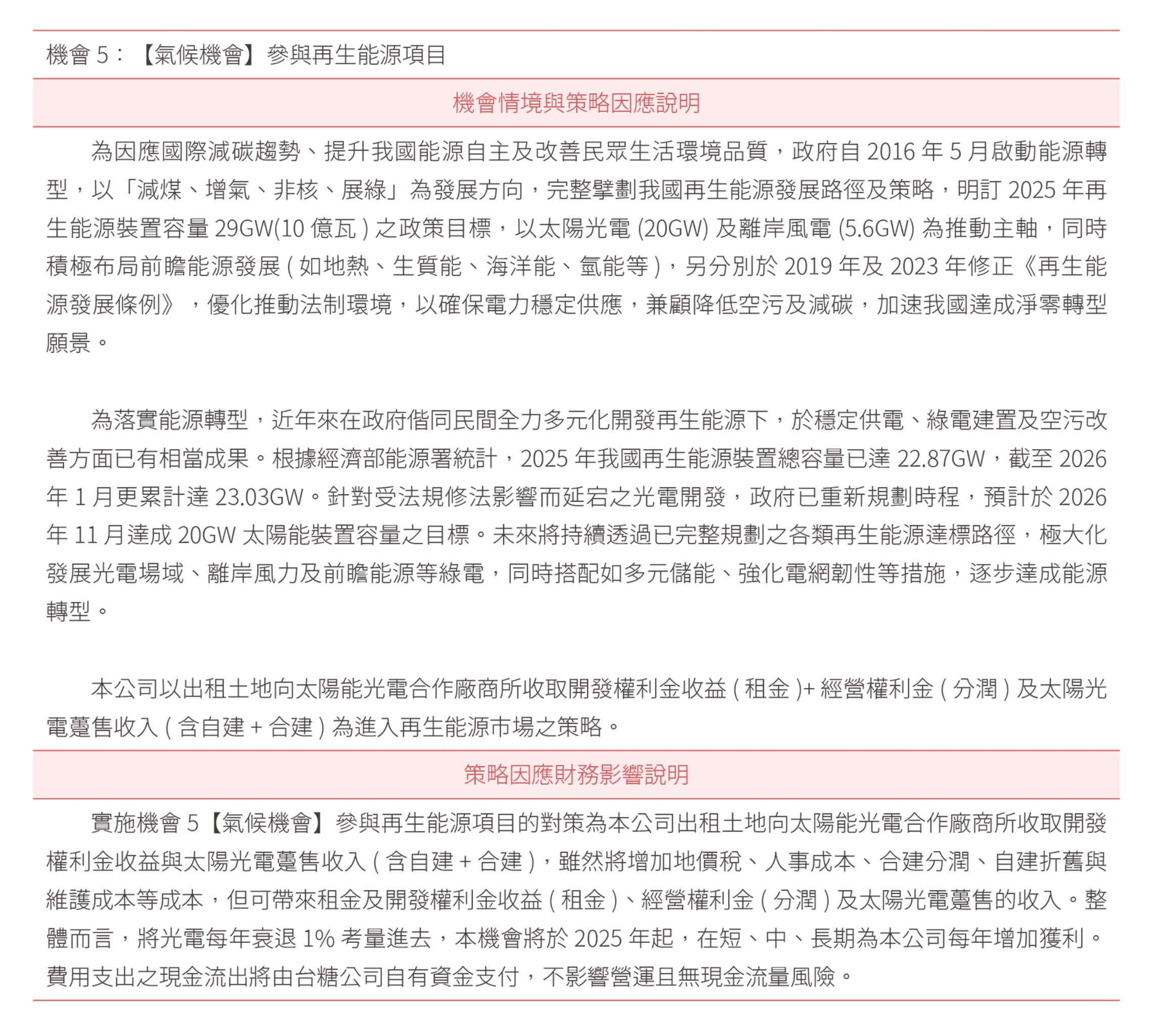 機會 5：【氣候機會】參與再生能源項目

機會情境與策略因應說明

為因應國際減碳趨勢、提升我國能源自主及改善民眾生活環境品質，政府自 2016 年 5 月啟動能源轉型，以「減煤、增氣、非核、展綠」為發展方向，完整擘劃我國再生能源發展路徑及策略，明訂 2025 年再生能源裝置容量 29GW(10 億瓦 ) 之政策目標，以太陽光電 (20GW) 及離岸風電 (5.6GW) 為推動主軸，同時積極布局前瞻能源發展 ( 如地熱、生質能、海洋能、氫能等 )，另分別於 2019 年及 2023 年修正《再生能源發展條例》，優化推動法制環境，以確保電力穩定供應，兼顧降低空污及減碳，加速我國達成淨零轉型願景。

為落實能源轉型，近年來在政府偕同民間全力多元化開發再生能源下，於穩定供電、綠電建置及空污改善方面已有相當成果。根據經濟部能源署統計，2025 年我國再生能源裝置總容量已達 22.87GW，截至 2026 年 1 月更累計達 23.03GW。針對受法規修法影響而延宕之光電開發，政府已重新規劃時程，預計於 2026 年 11 月達成 20GW 太陽能裝置容量之目標。未來將持續透過已完整規劃之各類再生能源達標路徑，極大化發展光電場域、離岸風力及前瞻能源等綠電，同時搭配如多元儲能、強化電網韌性等措施，逐步達成能源轉型。

本公司以出租土地向太陽能光電合作廠商所收取開發權利金收益 ( 租金 )+ 經營權利金 ( 分潤 ) 及太陽光電躉售收入 ( 含自建 + 合建 ) 為進入再生能源市場之策略。

策略因應財務影響說明

實施機會 5【氣候機會】參與再生能源項目的對策為本公司出租土地向太陽能光電合作廠商所收取開發權利金收益與太陽光電躉售收入 ( 含自建 + 合建 )，雖然將增加地價稅、人事成本、合建分潤、自建折舊與維護成本等成本，但可帶來租金及開發權利金收益 ( 租金 )、經營權利金 ( 分潤 ) 及太陽光電躉售的收入。整體而言，將光電每年衰退 1% 考量進去，本機會將於 2025 年起，在短、中、長期為本公司每年增加獲利。費用支出之現金流出將由台糖公司自有資金支付，不影響營運且無現金流量風險。